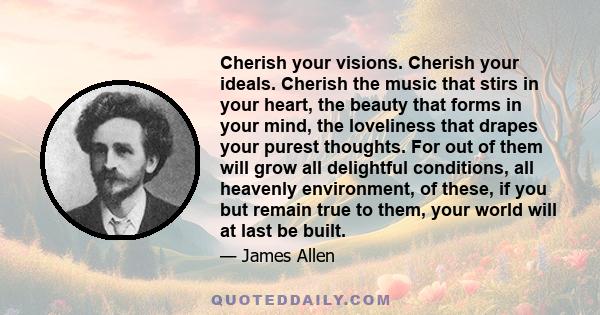 Cherish your visions. Cherish your ideals. Cherish the music that stirs in your heart, the beauty that forms in your mind, the loveliness that drapes your purest thoughts. For out of them will grow all delightful conditions, all heavenly environment, of these, if you but remain true to them, your world will at last be built.

— James Allen

QUOTEDDAILY.COM